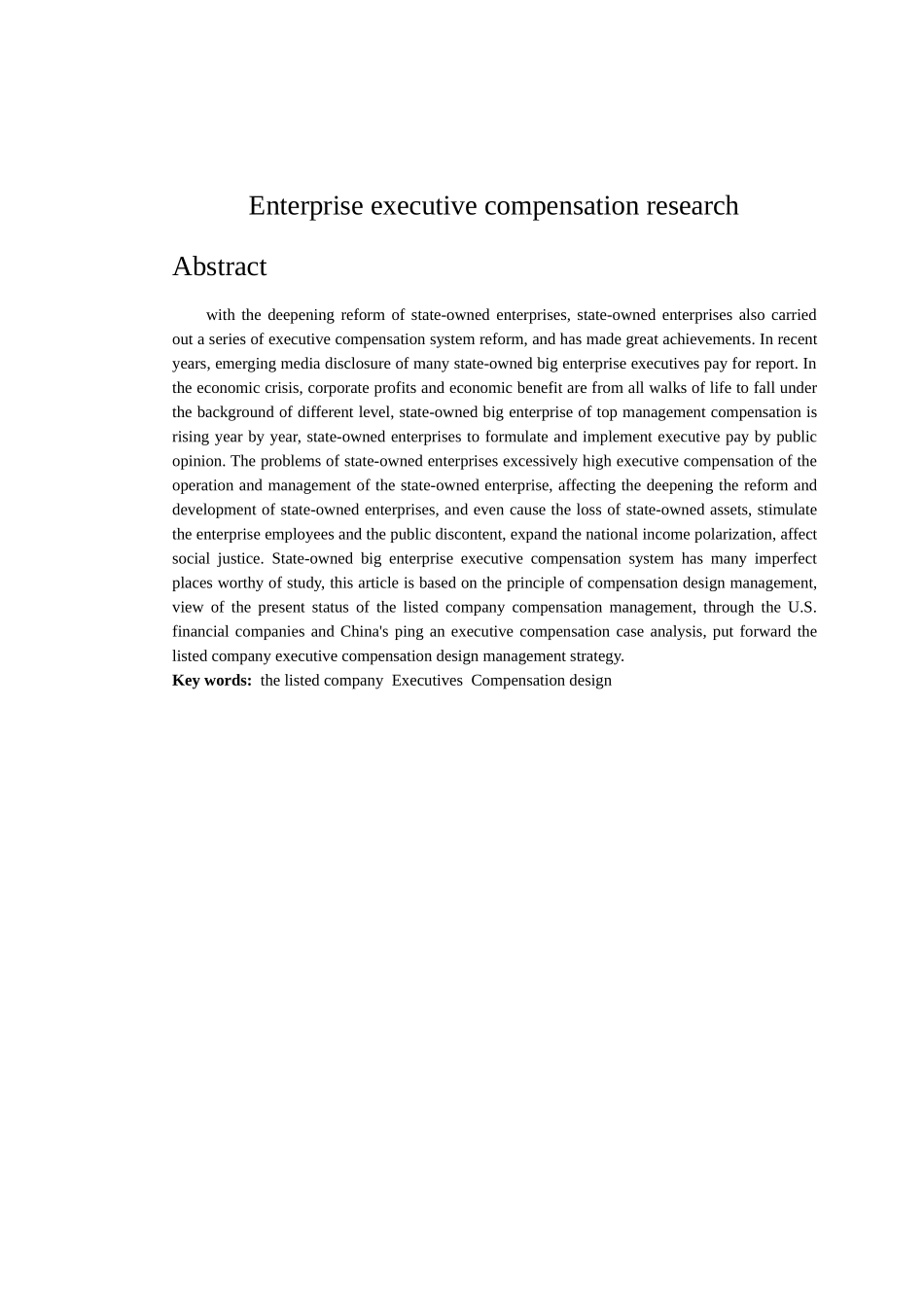 Enterprise executive compensation research

Abstract

with the deepening reform of state-owned enterprises, state-owned enterprises also carried out a series of executive compensation system reform, and has made great achievements. In recent years, emerging media disclosure of many state-owned big enterprise executives pay for report. In the economic crisis, corporate profits and economic benefit are from all walks of life to fall under the background of different level, state-owned big enterprise of top management compensation is rising year by year, state-owned enterprises to formulate and implement executive pay by public opinion. The problems of state-owned enterprises excessively high executive compensation of the operation and management of the state-owned enterprise, affecting the deepening the reform and development of state-owned enterprises, and even cause the loss of state-owned assets, stimulate the enterprise employees and the public discontent, expand the national income polarization, affect social justice. State-owned big enterprise executive compensation system has many imperfect places worthy of study, this article is based on the principle of compensation design management, view of the present status of the listed company compensation management, through the U.S. financial companies and China's ping an executive compensation case analysis, put forward the listed company executive compensation design management strategy.

Key words: the listed company Executives Compensation design